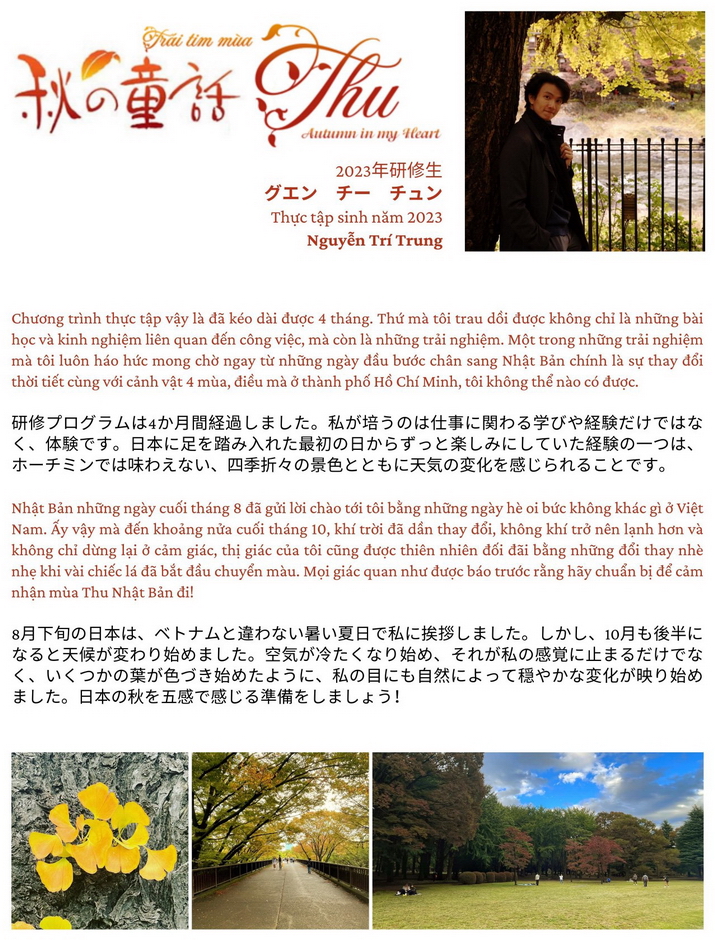 Trái tim mùa
秋の童話 Thu
Autumn in my Heart

2023年研修生
グエン　チー　チュン
Thực tập sinh năm 2023
Nguyễn Trí Trung

Chương trình thực tập vậy là đã kéo dài được 4 tháng. Thứ mà tôi trau dồi được không chỉ là những bài học và kinh nghiệm liên quan đến công việc, mà còn là những trải nghiệm. Một trong những trải nghiệm mà tôi luôn háo hức mong chờ ngay từ những ngày đầu bước chân sang Nhật Bản chính là sự thay đổi thời tiết cùng với cảnh vật 4 mùa, điều mà ở thành phố Hồ Chí Minh, tôi không thể nào có được.

研修プログラムは4か月間経過しました。私が培うのは仕事に関わる学びや経験だけではなく、体験です。日本に足を踏み入れた最初の日からずっと楽しみにしていた経験の一つは、ホーチミンでは味わえない、四季折々の景色とともに天気の変化を感じられることです。

Nhật Bản những ngày cuối tháng 8 đã gửi lời chào tới tôi bằng những ngày hè oi bức không khác gì ở Việt Nam. Ấy vậy mà đến khoảng nửa cuối tháng 10, khí trời đã dần thay đổi, không khí trở nên lạnh hơn và không chỉ dừng lại ở cảm giác, thị giác của tôi cũng được thiên nhiên đối đãi bằng những đổi thay nhè nhẹ khi vài chiếc lá đã bắt đầu chuyển màu. Mọi giác quan như được báo trước rằng hãy chuẩn bị để cảm nhận mùa Thu Nhật Bản đi!

8月下旬の日本は、ベトナムと違わない暑い夏日で私に挨拶しました。しかし、10月も後半になると天候が変わり始めました。空気が冷たくなり始め、それが私の感覚に止まるだけでなく、いくつかの葉が色づき始めたように、私の目にも自然によって穏やかな変化が映り始めました。日本の秋を五感で感じる準備をしましょう！